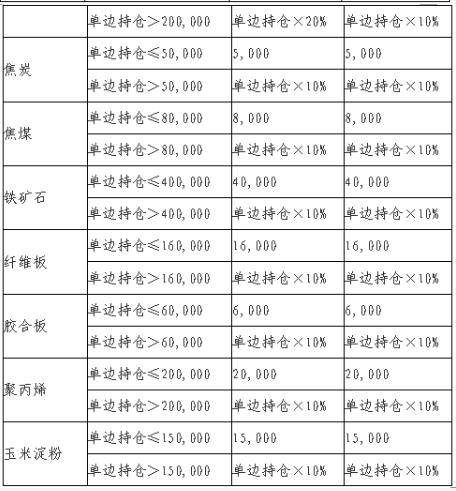 | | | | |
|---|---|---|---|
| | 单边持仓＞200,000 | 单边持仓×20% | 单边持仓×10% |
| 焦炭 | 单边持仓≤50,000 | 5,000 | 5,000 |
| | 单边持仓＞50,000 | 单边持仓×10% | 单边持仓×10% |
| 焦煤 | 单边持仓≤80,000 | 8,000 | 8,000 |
| | 单边持仓＞80,000 | 单边持仓×10% | 单边持仓×10% |
| 铁矿石 | 单边持仓≤400,000 | 40,000 | 40,000 |
| | 单边持仓＞400,000 | 单边持仓×10% | 单边持仓×10% |
| 纤维板 | 单边持仓≤160,000 | 16,000 | 16,000 |
| | 单边持仓＞160,000 | 单边持仓×10% | 单边持仓×10% |
| 胶合板 | 单边持仓≤60,000 | 6,000 | 6,000 |
| | 单边持仓＞60,000 | 单边持仓×10% | 单边持仓×10% |
| 聚丙烯 | 单边持仓≤200,000 | 20,000 | 20,000 |
| | 单边持仓＞200,000 | 单边持仓×10% | 单边持仓×10% |
| 玉米淀粉 | 单边持仓≤150,000 | 15,000 | 15,000 |
| | 单边持仓＞150,000 | 单边持仓×10% | 单边持仓×10% |